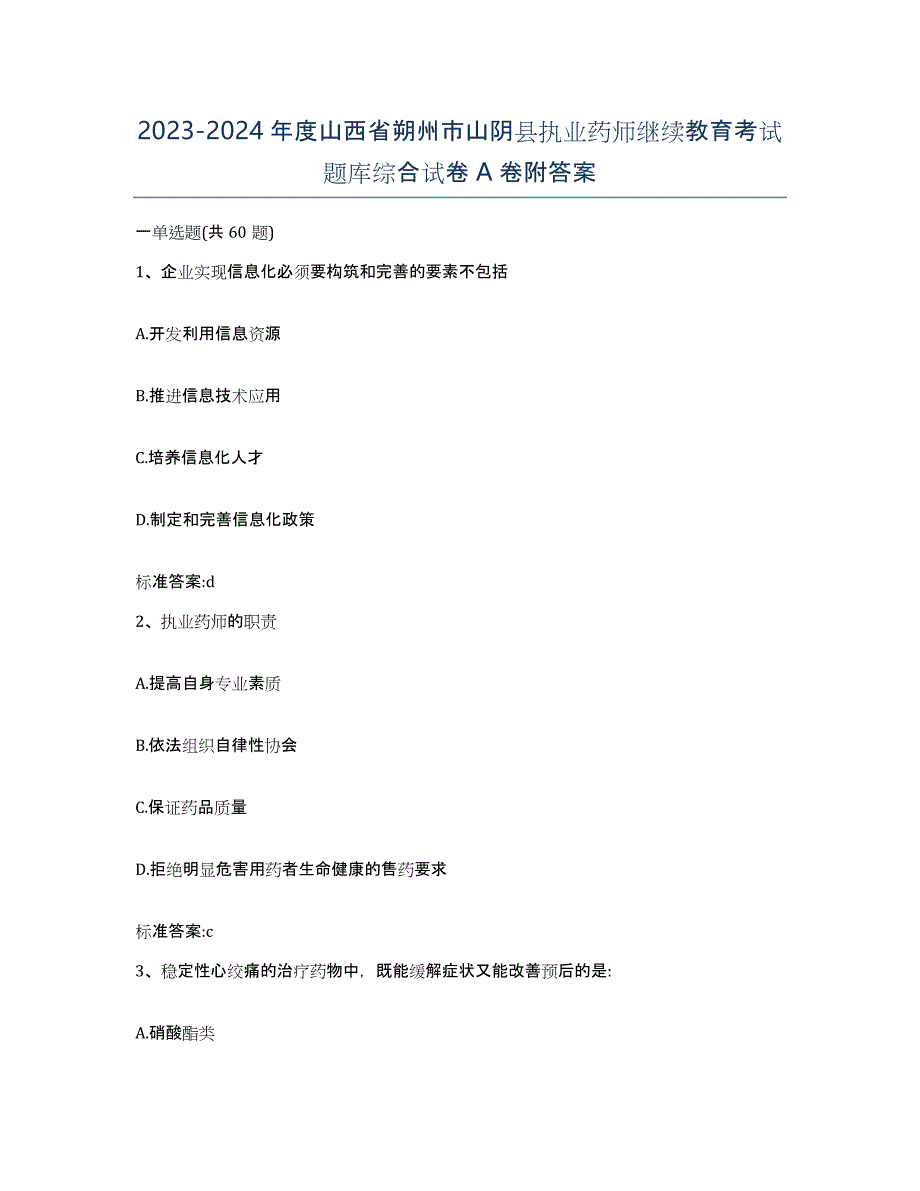 2023-2024 年度山西省朔州市山阴县执业药师继续教育考试题库综合试卷 A 卷附答案

一单选题(共 60 题)

1、企业实现信息化必须要构筑和完善的要素不包括

A.开发利用信息资源

B.推进信息技术应用

C.培养信息化人才

D.制定和完善信息化政策

标准答案:d

2、执业药师的职责

A.提高自身专业素质

B.依法组织自律性协会

C.保证药品质量

D.拒绝明显危害用药者生命健康的售药要求

标准答案:c

3、稳定性心绞痛的治疗药物中，既能缓解症状又能改善预后的是:

A.硝酸酯类